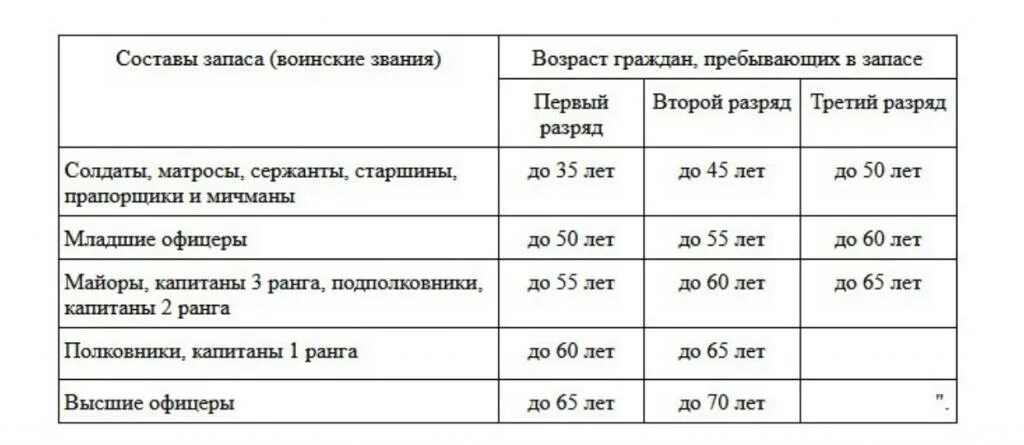 | Составы запаса (воинские звания) | Возраст граждан, пребывающих в запасе | | |
|---|---|---|---|
| | Первый разряд | Второй разряд | Третий разряд |
| Солдаты, матросы, сержанты, старшины, прапорщики и мичманы | до 35 лет | до 45 лет | до 50 лет |
| Младшие офицеры | до 50 лет | до 55 лет | до 60 лет |
| Майоры, капитаны 3 ранга, подполковники, капитаны 2 ранга | до 55 лет | до 60 лет | до 65 лет |
| Полковники, капитаны 1 ранга | до 60 лет | до 65 лет | |
| Высшие офицеры | до 65 лет | до 70 лет | ". |